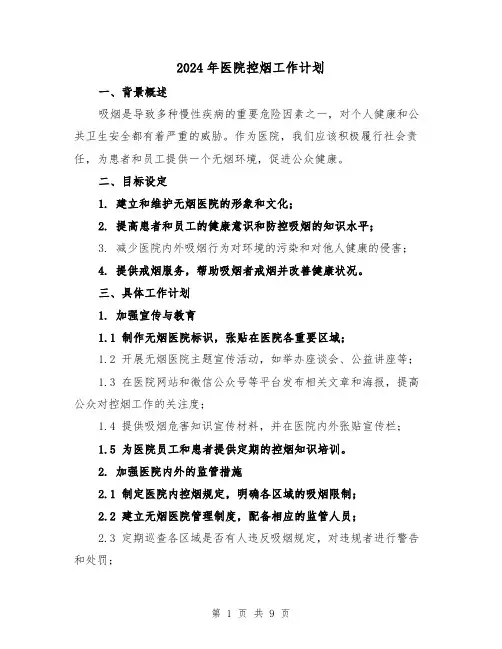 2024年医院控烟工作计划

一、背景概述

吸烟是导致多种慢性疾病的重要危险因素之一，对个人健康和公共卫生安全都有着严重的威胁。作为医院，我们应该积极履行社会责任，为患者和员工提供一个无烟环境，促进公众健康。

二、目标设定

1. 建立和维护无烟医院的形象和文化；

2. 提高患者和员工的健康意识和防控吸烟的知识水平；

3. 减少医院内外吸烟行为对环境的污染和对他人健康的侵害；

4. 提供戒烟服务，帮助吸烟者戒烟并改善健康状况。

三、具体工作计划

1. 加强宣传与教育

1.1 制作无烟医院标识，张贴在医院各重要区域；

1.2 开展无烟医院主题宣传活动，如举办座谈会、公益讲座等；

1.3 在医院网站和微信公众号等平台发布相关文章和海报，提高公众对控烟工作的关注度；

1.4 提供吸烟危害知识宣传材料，并在医院内外张贴宣传栏；

1.5 为医院员工和患者提供定期的控烟知识培训。

2. 加强医院内外的监管措施

2.1 制定医院内控烟规定，明确各区域的吸烟限制；

2.2 建立无烟医院管理制度，配备相应的监管人员；

2.3 定期巡查各区域是否有人违反吸烟规定，对违规者进行警告和处罚；

第 1 页 共 9 页